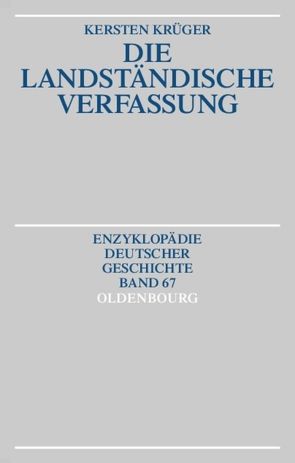 KERSTEN KRÜGER

DIE LANDSTÄNDISCHE VERFASSUNG

ENZYKLOPÄDIE DEUTSCHER GESCHICHTE BAND 67

OLDENBOURG